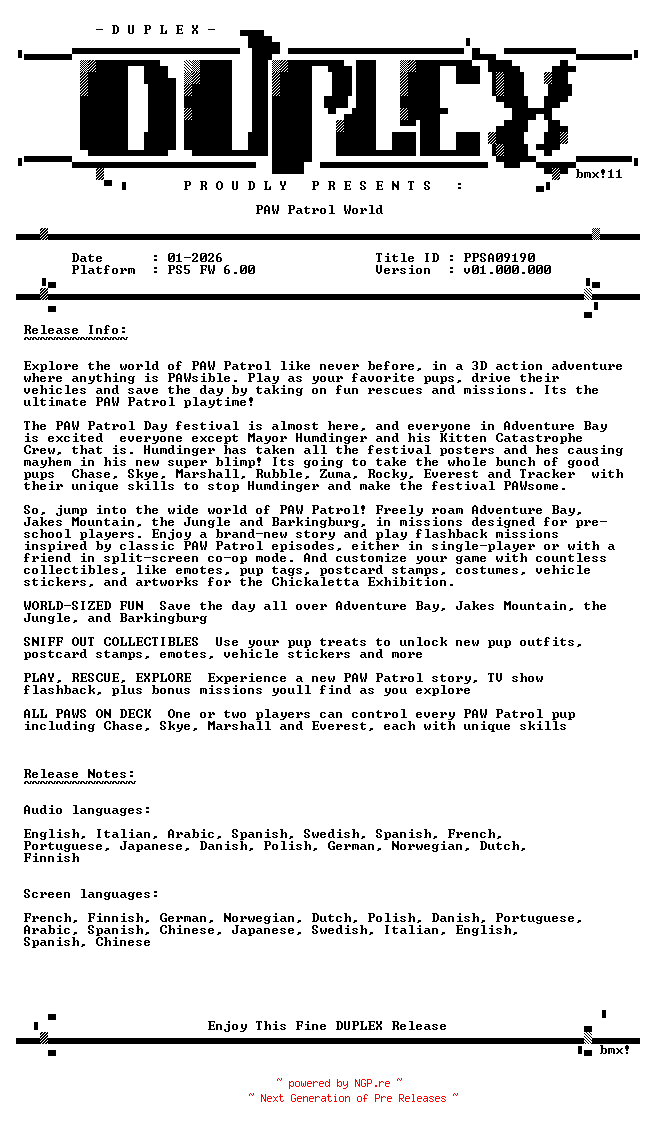 - D U P L E X -

DUPLEX

bmx!11

P R O U D L Y   P R E S E N T S   :

PAW Patrol World

Date : 01-2026
Platform : PS5 FW 6.00

Title ID : PPSA09190
Version : v01.000.000

Release Info:
~~~~~~~~~~~~~

Explore the world of PAW Patrol like never before, in a 3D action adventure where anything is PAWsible. Play as your favorite pups, drive their vehicles and save the day by taking on fun rescues and missions. Its the ultimate PAW Patrol playtime!

The PAW Patrol Day festival is almost here, and everyone in Adventure Bay is excited everyone except Mayor Humdinger and his Kitten Catastrophe Crew, that is. Humdinger has taken all the festival posters and hes causing mayhem in his new super blimp! Its going to take the whole bunch of good pups Chase, Skye, Marshall, Rubble, Zuma, Rocky, Everest and Tracker with their unique skills to stop Humdinger and make the festival PAWsome.

So, jump into the wide world of PAW Patrol! Freely roam Adventure Bay, Jakes Mountain, the Jungle and Barkingburg, in missions designed for pre-school players. Enjoy a brand-new story and play flashback missions inspired by classic PAW Patrol episodes, either in single-player or with a friend in split-screen co-op mode. And customize your game with countless collectibles, like emotes, pup tags, postcard stamps, costumes, vehicle stickers, and artworks for the Chickaletta Exhibition.

WORLD-SIZED FUN Save the day all over Adventure Bay, Jakes Mountain, the Jungle, and Barkingburg

SNIFF OUT COLLECTIBLES Use your pup treats to unlock new pup outfits, postcard stamps, emotes, vehicle stickers and more

PLAY, RESCUE, EXPLORE Experience a new PAW Patrol story, TV show flashback, plus bonus missions youll find as you explore

ALL PAWS ON DECK One or two players can control every PAW Patrol pup including Chase, Skye, Marshall and Everest, each with unique skills

Release Notes:
~~~~~~~~~~~~~~

Audio languages:

English, Italian, Arabic, Spanish, Swedish, Spanish, French, Portuguese, Japanese, Danish, Polish, German, Norwegian, Dutch, Finnish

Screen languages:

French, Finnish, German, Norwegian, Dutch, Polish, Danish, Portuguese, Arabic, Spanish, Chinese, Japanese, Swedish, Italian, English, Spanish, Chinese

Enjoy This Fine DUPLEX Release

bmx!

~ powered by NGP.re ~
~ Next Generation of Pre Releases ~